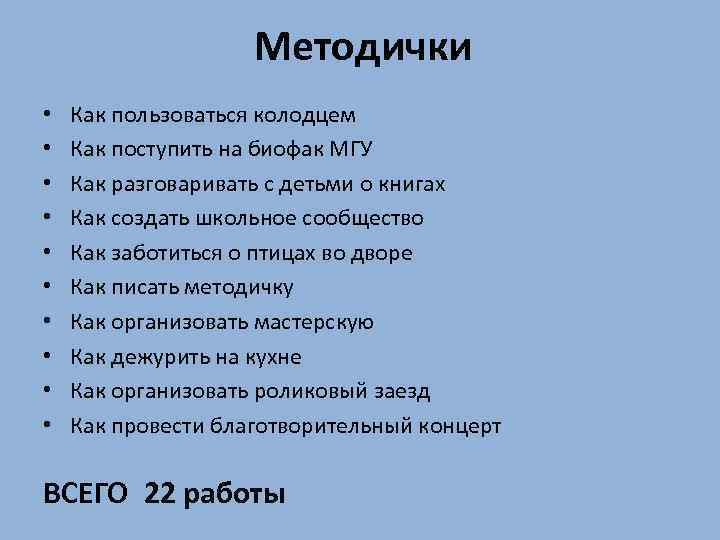 Методички

• Как пользоваться колодцем
• Как поступить на биофак МГУ
• Как разговаривать с детьми о книгах
• Как создать школьное сообщество
• Как заботиться о птицах во дворе
• Как писать методичку
• Как организовать мастерскую
• Как дежурить на кухне
• Как организовать роликовый заезд
• Как провести благотворительный концерт

ВСЕГО 22 работы